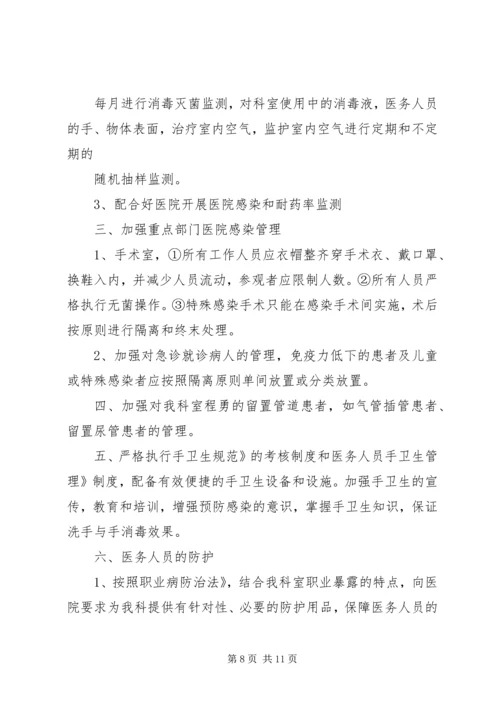 每月进行消毒灭菌监测，对科室使用中的消毒液，医务人员的手、物体表面，治疗室内空气，监护室内空气进行定期和不定期的

随机抽样监测。

3、配合好医院开展医院感染和耐药率监测

三、加强重点部门医院感染管理

1、手术室，①所有工作人员应衣帽整齐穿手术衣、戴口罩、换鞋入内，并减少人员流动，参观者应限制人数。②所有人员严格执行无菌操作。③特殊感染手术只能在感染手术间实施，术后按原则进行隔离和终末处理。

2、加强对急诊就诊病人的管理，免疫力低下的患者及儿童或特殊感染者应按照隔离原则单间放置或分类放置。

四、加强对我科室程勇的留置管道患者，如气管插管患者、留置尿管患者的管理。

五、严格执行手卫生规范》的考核制度和医务人员手卫生管理》制度，配备有效便捷的手卫生设备和设施。加强手卫生的宣传，教育和培训，增强预防感染的意识，掌握手卫生知识，保证洗手与手消毒效果。

六、医务人员的防护

1、按照职业病防治法》，结合我科室职业暴露的特点，向医院要求为我科提供有针对性、必要的防护用品，保障医务人员的

第 8 页 共 11 页